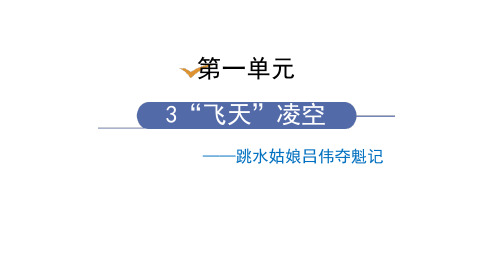 第一单元

3 “飞天”凌空

——跳水姑娘吕伟夺魁记